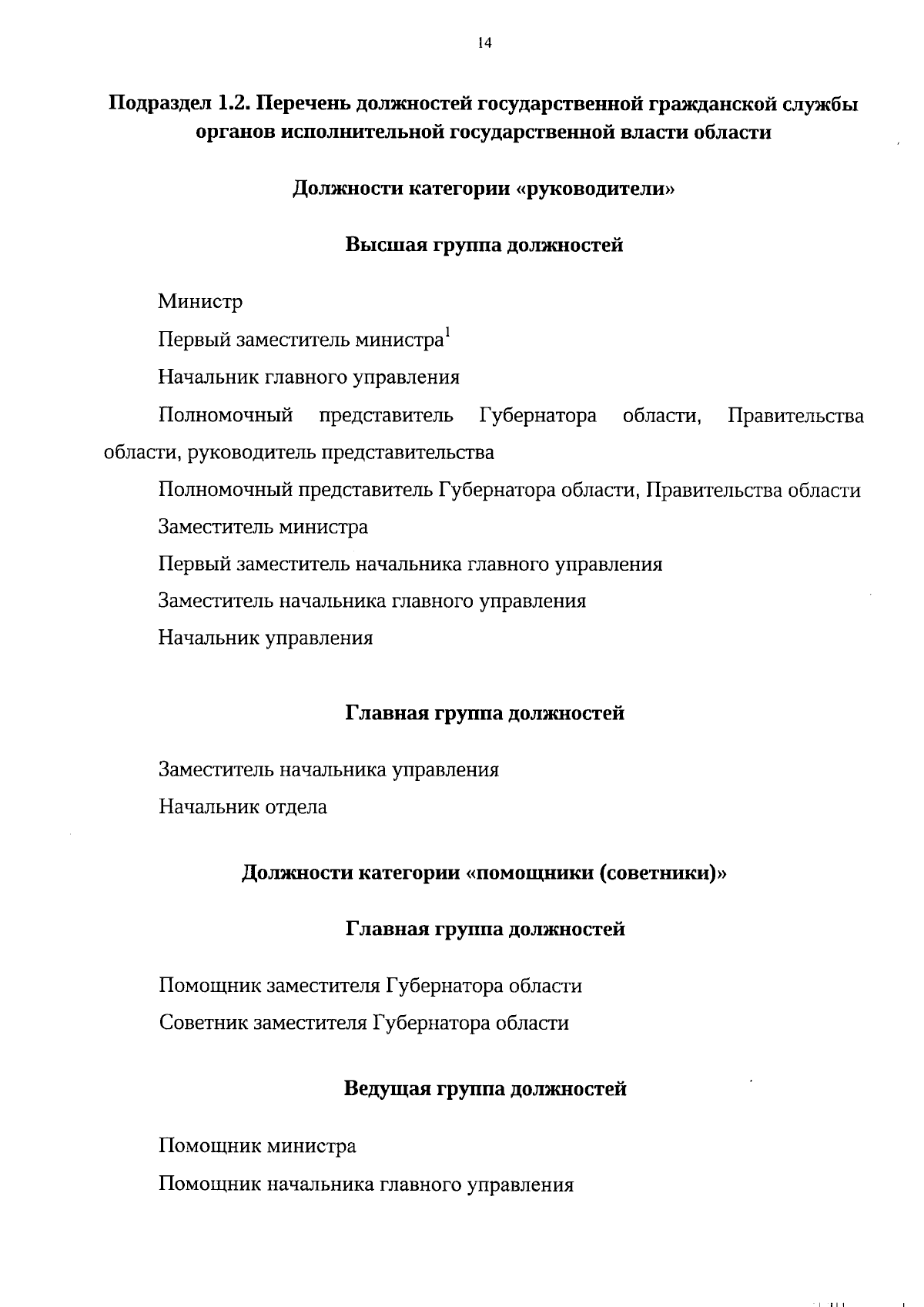 14

Подраздел 1.2. Перечень должностей государственной гражданской службы органов исполнительной государственной власти области

Должности категории «руководители»

Высшая группа должностей

Министр

Первый заместитель министра$^1$

Начальник главного управления

Полномочный представитель Губернатора области, Правительства области, руководитель представительства

Полномочный представитель Губернатора области, Правительства области

Заместитель министра

Первый заместитель начальника главного управления

Заместитель начальника главного управления

Начальник управления

Главная группа должностей

Заместитель начальника управления

Начальник отдела

Должности категории «помощники (советники)»

Главная группа должностей

Помощник заместителя Губернатора области

Советник заместителя Губернатора области

Ведущая группа должностей

Помощник министра

Помощник начальника главного управления